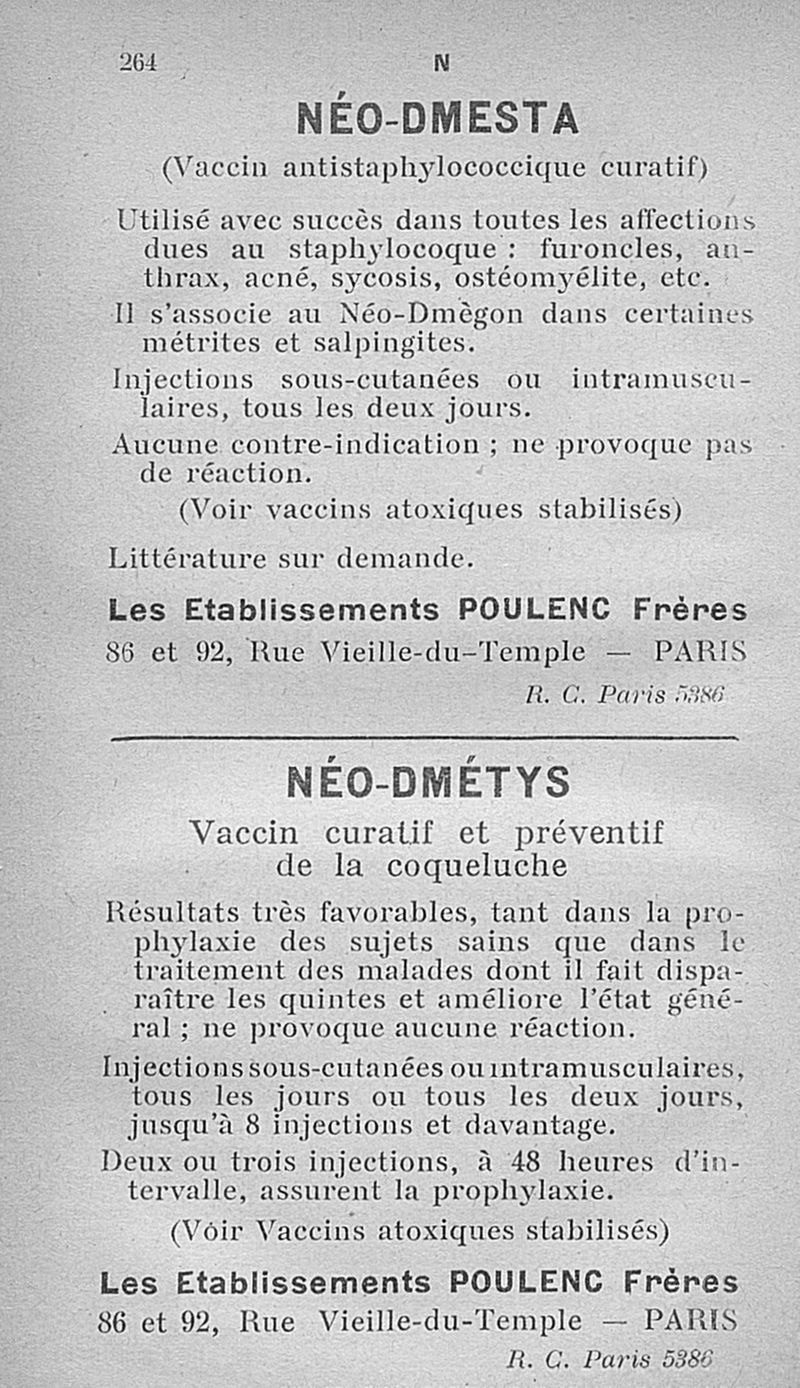 264 N

NÉO-DMESTA

(Vaccin antistaphylococcique curatif)

Utilisé avec succès dans toutes les affections dues au staphylocoque : furoncles, anthrax, acné, sycosis, ostéomyélite, etc.

Il s'associe au Néo-Dmègon dans certaines métrites et salpingites.

Injections sous-cutanées ou intramusculaires, tous les deux jours.

Aucune contre-indication ; ne provoque pas de réaction.

(Voir vaccins atoxiques stabilisés)

Littérature sur demande.

Les Etablissements POULENC Frères
86 et 92, Rue Vieille-du-Temple — PARIS
R. C. Paris 5386

NÉO-DMÉTYS

Vaccin curatif et préventif de la coqueluche

Résultats très favorables, tant dans la prophylaxie des sujets sains que dans le traitement des malades dont il fait disparaître les quintes et améliore l'état général ; ne provoque aucune réaction.

Injections sous-cutanées ou intramusculaires, tous les jours ou tous les deux jours, jusqu'à 8 injections et davantage.

Deux ou trois injections, à 48 heures d'intervalle, assurent la prophylaxie.

(Voir Vaccins atoxiques stabilisés)

Les Etablissements POULENC Frères
86 et 92, Rue Vieille-du-Temple — PARIS
R. C. Paris 5386